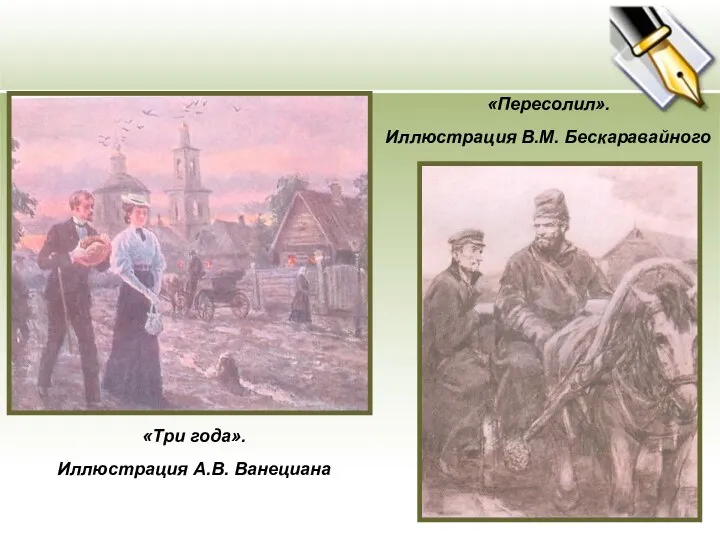 «Пересолил».
Иллюстрация В.М. Бескаравайного

«Три года».
Иллюстрация А.В. Ванециана